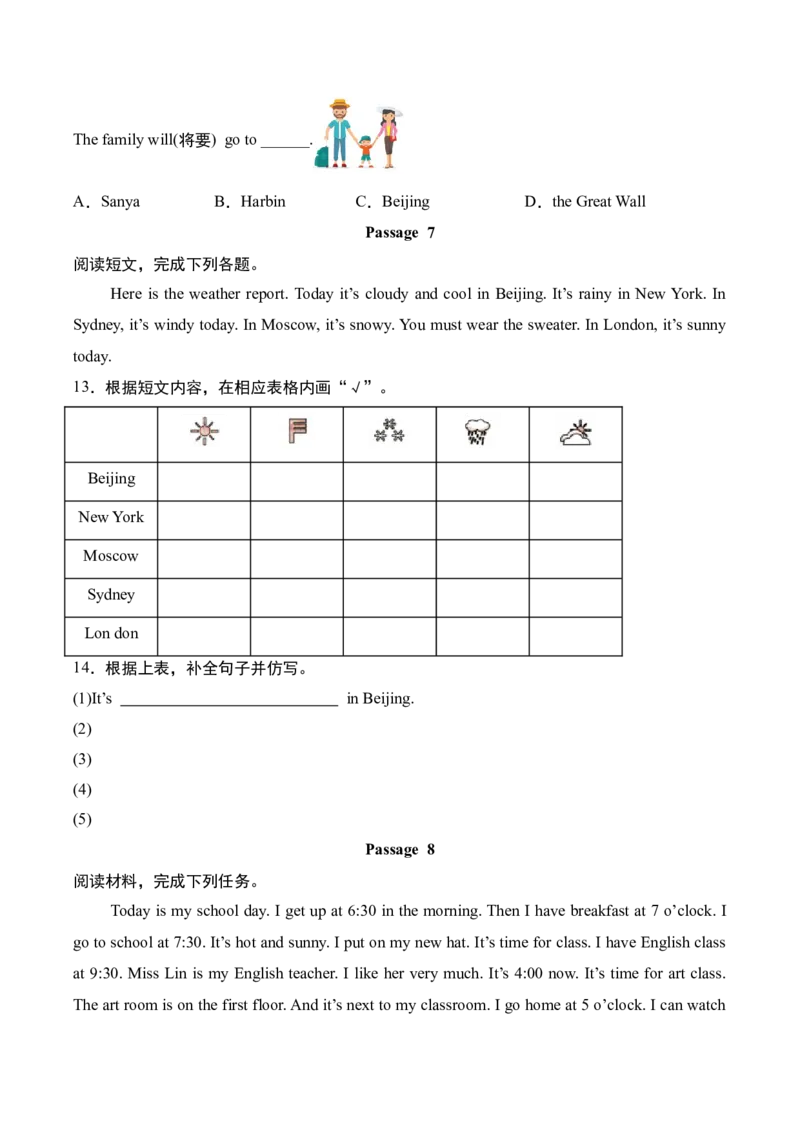 The family will(将要) go to ____.

A．Sanya B．Harbin C．Beijing D．the Great Wall

Passage 7

阅读短文，完成下列各题。

Here is the weather report. Today it's cloudy and cool in Beijing. It's rainy in New York. In Sydney, it's windy today. In Moscow, it's snowy. You must wear the sweater. In London, it's sunny today.

13．根据短文内容，在相应表格内画“√”。

| | | | | | |
|---|---|---|---|---|---|
| Beijing | | | | | |
| New York | | | | | |
| Moscow | | | | | |
| Sydney | | | | | |
| Lon don | | | | | |

14．根据上表，补全句子并仿写。

(1)It's ____ in Beijing.

(2)

(3)

(4)

(5)

Passage 8

阅读材料，完成下列任务。

Today is my school day. I get up at 6:30 in the morning. Then I have breakfast at 7 o'clock. I go to school at 7:30. It's hot and sunny. I put on my new hat. It's time for class. I have English class at 9:30. Miss Lin is my English teacher. I like her very much. It's 4:00 now. It's time for art class. The art room is on the first floor. And it's next to my classroom. I go home at 5 o'clock. I can watch